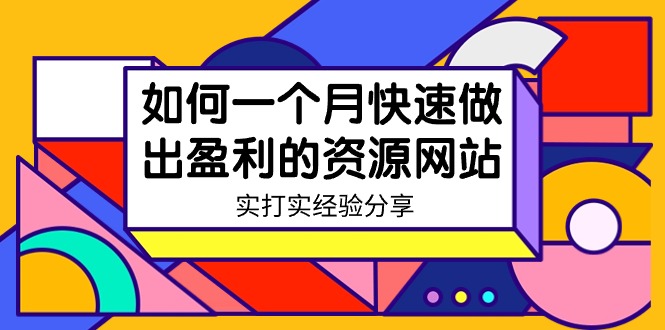 如何一个月快速做出盈利的资源网站

实打实经验分享